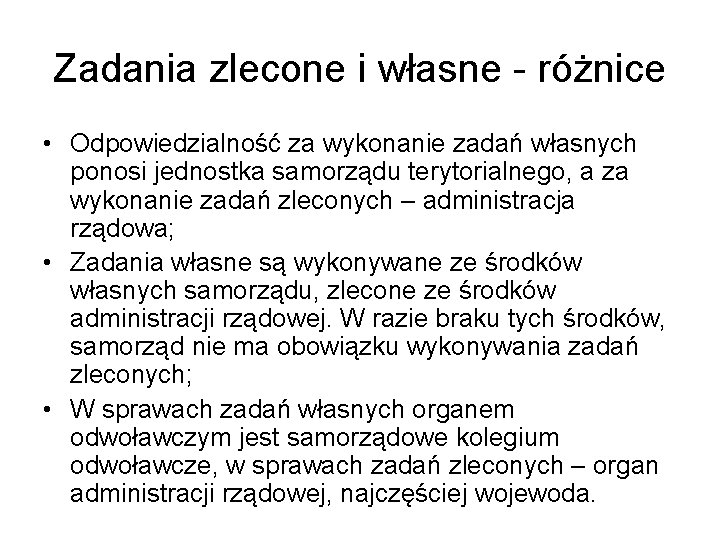 Zadania zlecone i własne - różnice

• Odpowiedzialność za wykonanie zadań własnych ponosi jednostka samorządu terytorialnego, a za wykonanie zadań zleconych – administracja rządowa;
• Zadania własne są wykonywane ze środków własnych samorządu, zlecone ze środków administracji rządowej. W razie braku tych środków, samorząd nie ma obowiązku wykonywania zadań zleconych;
• W sprawach zadań własnych organem odwoławczym jest samorządowe kolegium odwoławcze, w sprawach zadań zleconych – organ administracji rządowej, najczęściej wojewoda.